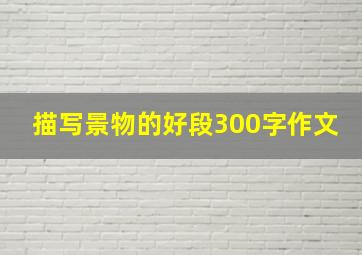 描写景物的好段300字作文